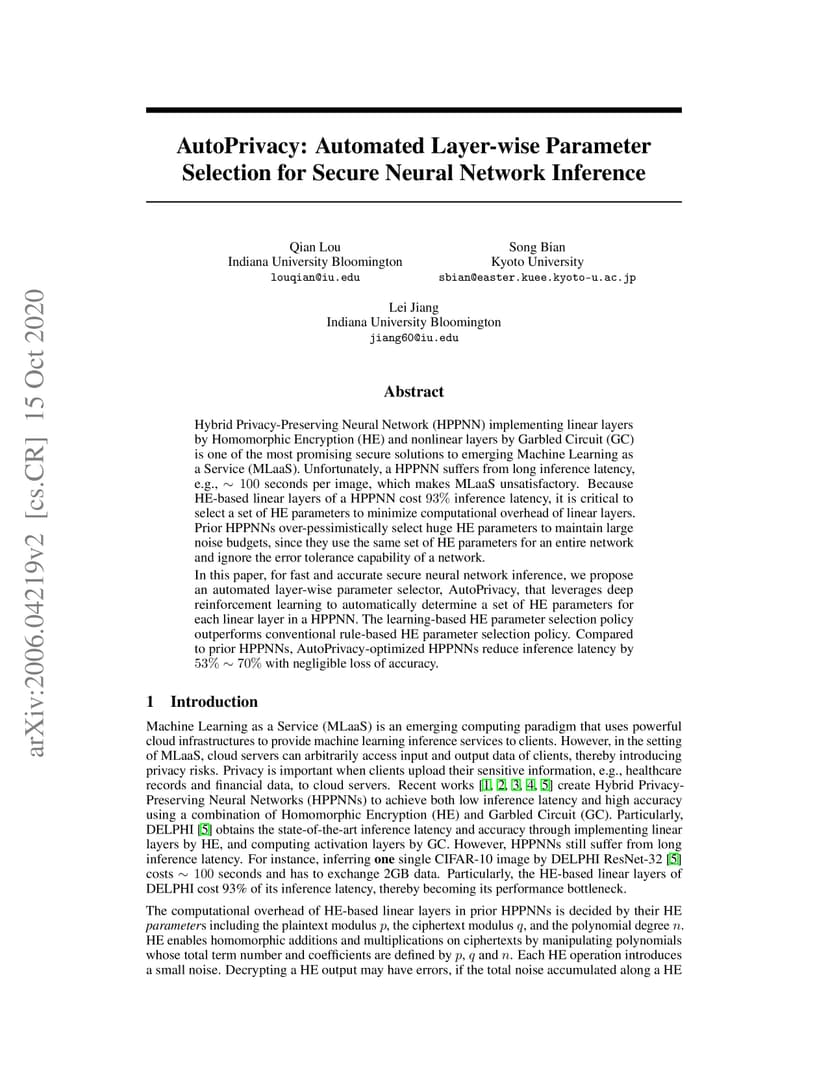 arXiv:2006.04219v2 [cs.CR] 15 Oct 2020

AutoPrivacy: Automated Layer-wise Parameter Selection for Secure Neural Network Inference

Qian Lou
Indiana University Bloomington
louqian@iu.edu

Song Bian
Kyoto University
sbian@easter.kuee.kyoto-u.ac.jp

Lei Jiang
Indiana University Bloomington
jiang60@iu.edu

Abstract

Hybrid Privacy-Preserving Neural Network (HPPNN) implementing linear layers by Homomorphic Encryption (HE) and nonlinear layers by Garbled Circuit (GC) is one of the most promising secure solutions to emerging Machine Learning as a Service (MLaaS). Unfortunately, a HPPNN suffers from long inference latency, e.g., $\sim 100$ seconds per image, which makes MLaaS unsatisfactory. Because HE-based linear layers of a HPPNN cost $93\%$ inference latency, it is critical to select a set of HE parameters to minimize computational overhead of linear layers. Prior HPPNNs over-pessimistically select huge HE parameters to maintain large noise budgets, since they use the same set of HE parameters for an entire network and ignore the error tolerance capability of a network.

In this paper, for fast and accurate secure neural network inference, we propose an automated layer-wise parameter selector, AutoPrivacy, that leverages deep reinforcement learning to automatically determine a set of HE parameters for each linear layer in a HPPNN. The learning-based HE parameter selection policy outperforms conventional rule-based HE parameter selection policy. Compared to prior HPPNNs, AutoPrivacy-optimized HPPNNs reduce inference latency by $53\% \sim 70\%$ with negligible loss of accuracy.

1 Introduction

Machine Learning as a Service (MLaaS) is an emerging computing paradigm that uses powerful cloud infrastructures to provide machine learning inference services to clients. However, in the setting of MLaaS, cloud servers can arbitrarily access input and output data of clients, thereby introducing privacy risks. Privacy is important when clients upload their sensitive information, e.g., healthcare records and financial data, to cloud servers. Recent works [1, 2, 3, 4, 5] create Hybrid Privacy-Preserving Neural Networks (HPPNNs) to achieve both low inference latency and high accuracy using a combination of Homomorphic Encryption (HE) and Garbled Circuit (GC). Particularly, DELPHI [5] obtains the state-of-the-art inference latency and accuracy through implementing linear layers by HE, and computing activation layers by GC. However, HPPNNs still suffer from long inference latency. For instance, inferring one single CIFAR-10 image by DELPHI ResNet-32 [5] costs $\sim 100$ seconds and has to exchange 2GB data. Particularly, the HE-based linear layers of DELPHI cost 93% of its inference latency, thereby becoming its performance bottleneck.

The computational overhead of HE-based linear layers in prior HPPNNs is decided by their HE parameters including the plaintext modulus $p$, the ciphertext modulus $q$, and the polynomial degree $n$. HE enables homomorphic additions and multiplications on ciphertexts by manipulating polynomials whose total term number and coefficients are defined by $p$, $q$ and $n$. Each HE operation introduces a small noise. Decrypting a HE output may have errors, if the total noise accumulated along a HE